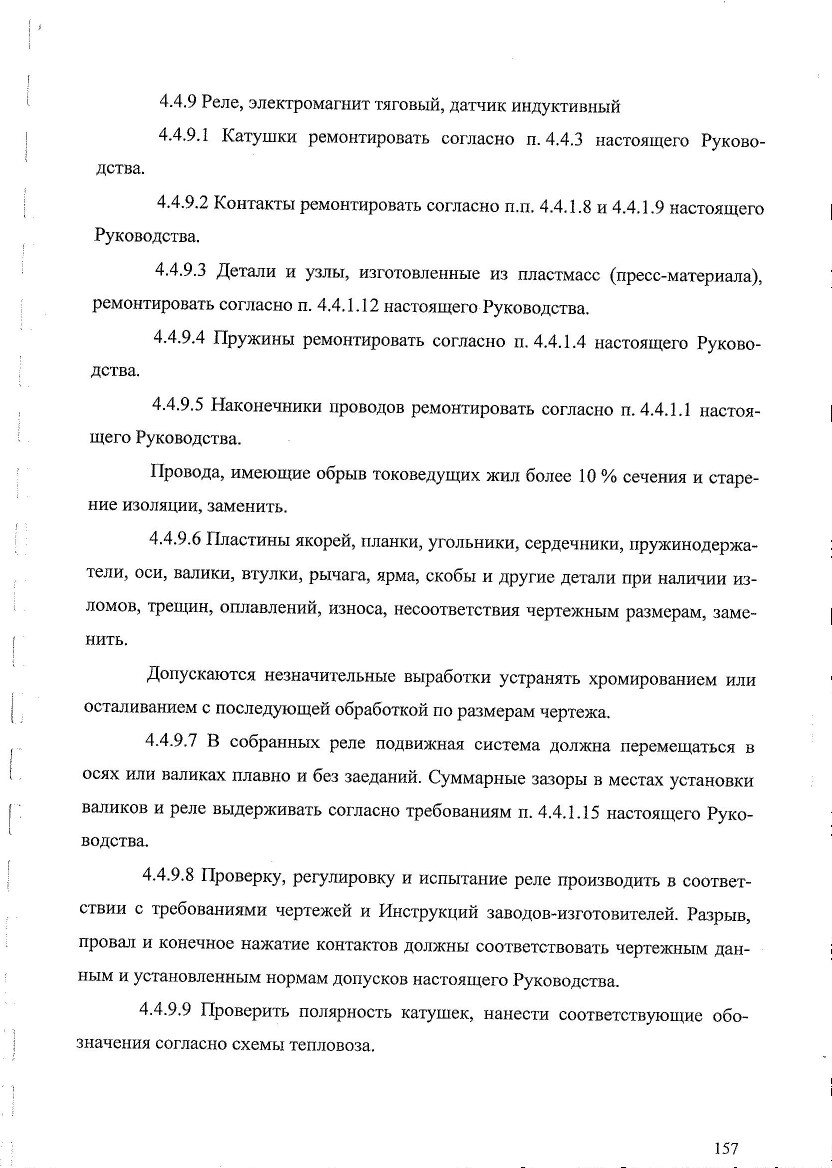 4.4.9 Реле, электромагнит тяговый, датчик индуктивный

4.4.9.1 Катушки ремонтировать согласно п. 4.4.3 настоящего Руководства.

4.4.9.2 Контакты ремонтировать согласно п.п. 4.4.1.8 и 4.4.1.9 настоящего Руководства.

4.4.9.3 Детали и узлы, изготовленные из пластмасс (пресс-материала), ремонтировать согласно п. 4.4.1.12 настоящего Руководства.

4.4.9.4 Пружины ремонтировать согласно п. 4.4.1.4 настоящего Руководства.

4.4.9.5 Наконечники проводов ремонтировать согласно п. 4.4.1.1 настоящего Руководства.

Провода, имеющие обрыв токоведущих жил более 10 % сечения и старение изоляции, заменить.

4.4.9.6 Пластины якорей, планки, угольники, сердечники, пружинодержатели, оси, валики, втулки, рычага, ярма, скобы и другие детали при наличии изломов, трещин, оплавлений, износа, несоответствия чертежным размерам, заменить.

Допускаются незначительные выработки устранять хромированием или осталиванием с последующей обработкой по размерам чертежа.

4.4.9.7 В собранных реле подвижная система должна перемещаться в осях или валиках плавно и без заеданий. Суммарные зазоры в местах установки валиков и реле выдерживать согласно требованиям п. 4.4.1.15 настоящего Руководства.

4.4.9.8 Проверку, регулировку и испытание реле производить в соответствии с требованиями чертежей и Инструкций заводов-изготовителей. Разрыв, провал и конечное нажатие контактов должны соответствовать чертежным данным и установленным нормам допусков настоящего Руководства.

4.4.9.9 Проверить полярность катушек, нанести соответствующие обозначения согласно схемы тепловоза.

157